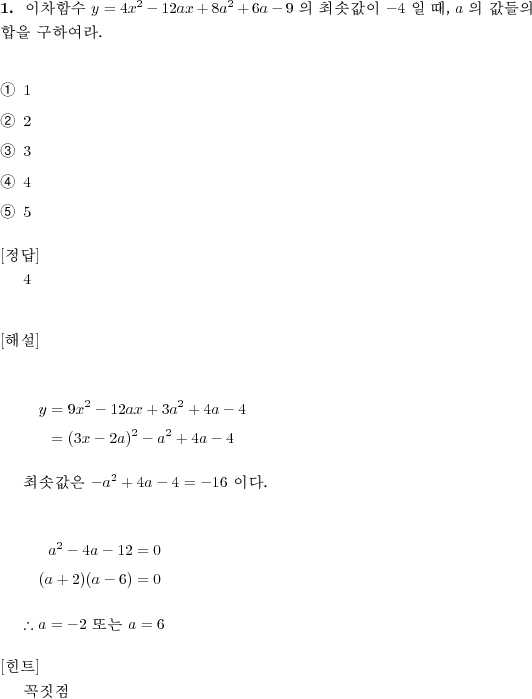 **1.** 이차함수 $y = 4x^2 - 12ax + 8a^2 + 6a - 9$ 의 최솟값이 $-4$ 일 때, $a$ 의 값들의 합을 구하여라.

① 1

② 2

③ 3

④ 4

⑤ 5

[정답]
4

[해설]

$y = 9x^2 - 12ax + 3a^2 + 4a - 4$
$= (3x - 2a)^2 - a^2 + 4a - 4$

최솟값은 $-a^2 + 4a - 4 = -16$ 이다.

$a^2 - 4a - 12 = 0$
$(a + 2)(a - 6) = 0$

$\therefore a = -2$ 또는 $a = 6$

[힌트]
꼭짓점